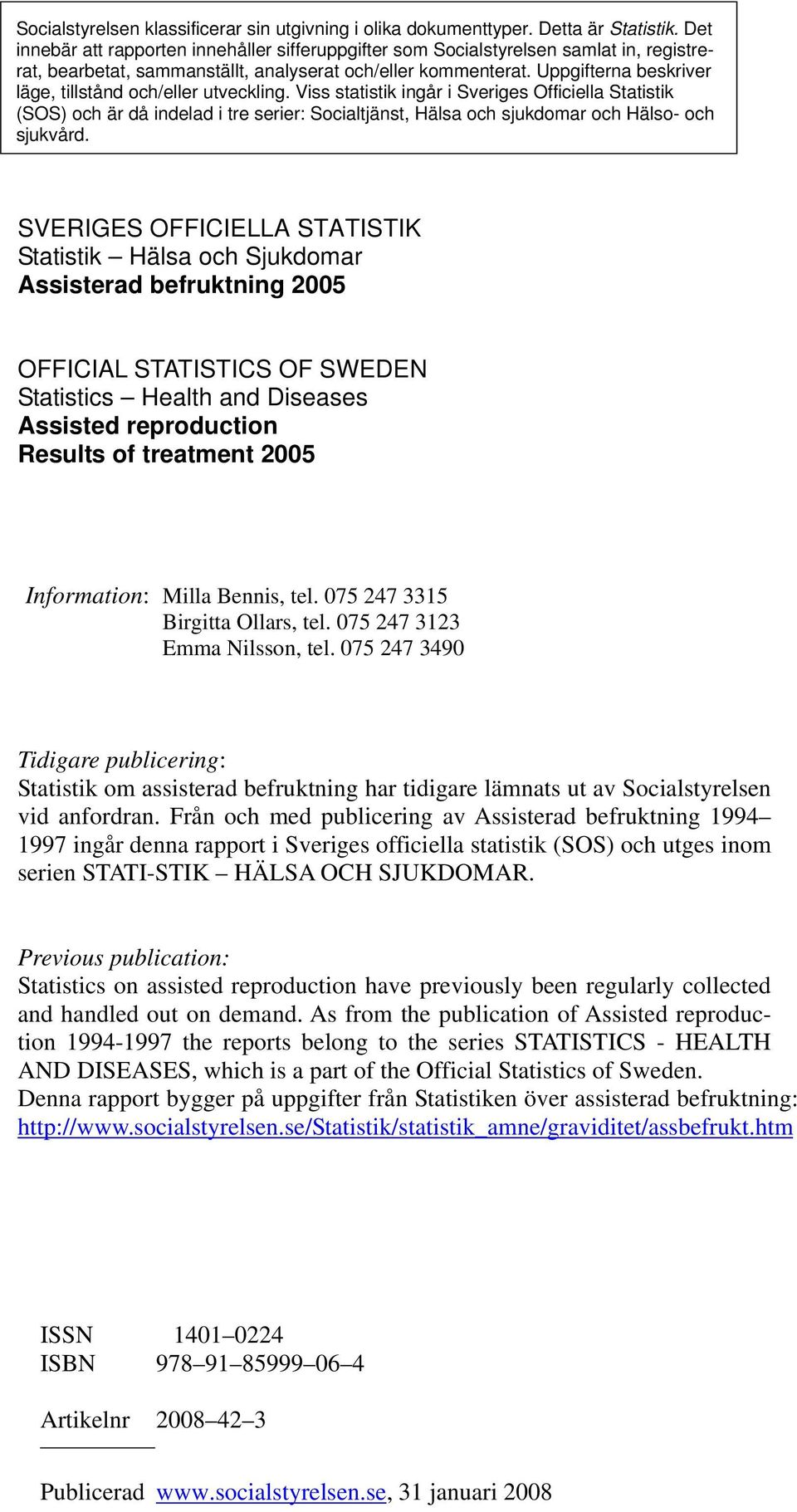 Socialstyrelsen klassificerar sin utgivning i olika dokumenttyper. Detta är Statistik. Det innebär att rapporten innehåller sifferuppgifter som Socialstyrelsen samlat in, registrerat, bearbetat, sammanställt, analyserat och/eller kommenterat. Uppgifterna beskriver läge, tillstånd och/eller utveckling. Viss statistik ingår i Sveriges Officiella Statistik (SOS) och är då indelad i tre serier: Socialtjänst, Hälsa och sjukdomar och Hälso- och sjukvård.

SVERIGES OFFICIELLA STATISTIK
Statistik – Hälsa och Sjukdomar
Assisterad befruktning 2005

OFFICIAL STATISTICS OF SWEDEN
Statistics – Health and Diseases
Assisted reproduction
Results of treatment 2005

Information: Milla Bennis, tel. 075 247 3315
Birgitta Ollars, tel. 075 247 3123
Emma Nilsson, tel. 075 247 3490

Tidigare publicering:
Statistik om assisterad befruktning har tidigare lämnats ut av Socialstyrelsen vid anfordran. Från och med publicering av Assisterad befruktning 1994–1997 ingår denna rapport i Sveriges officiella statistik (SOS) och utges inom serien STATI-STIK – HÄLSA OCH SJUKDOMAR.

Previous publication:
Statistics on assisted reproduction have previously been regularly collected and handled out on demand. As from the publication of Assisted reproduction 1994-1997 the reports belong to the series STATISTICS - HEALTH AND DISEASES, which is a part of the Official Statistics of Sweden.
Denna rapport bygger på uppgifter från Statistiken över assisterad befruktning:
http://www.socialstyrelsen.se/Statistik/statistik_amne/graviditet/assbefrukt.htm

ISSN 1401–0224
ISBN 978–91–85999–06–4

Artikelnr 2008–42–3

Publicerad www.socialstyrelsen.se, 31 januari 2008